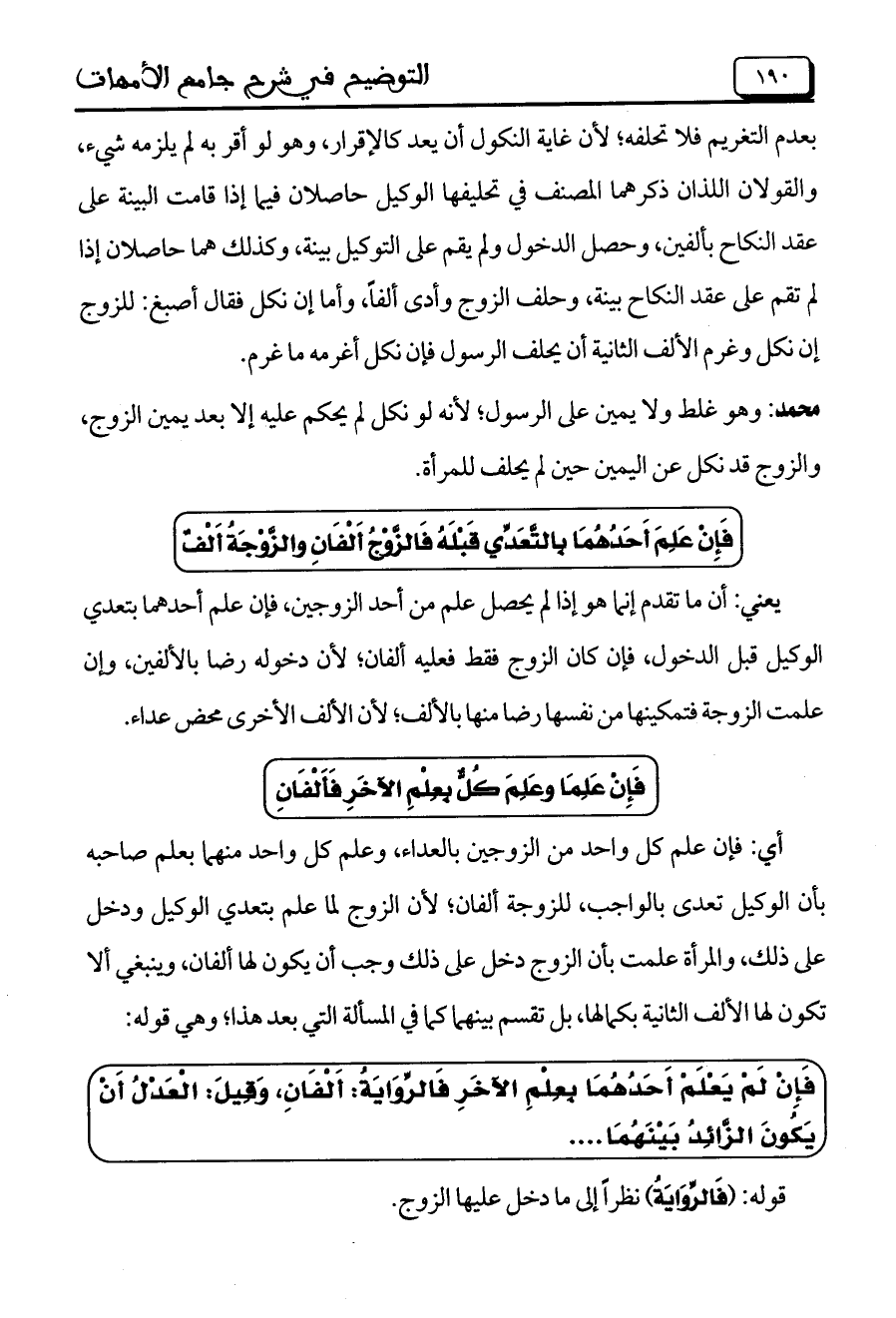 ١٩٠

التوضيح في شرح جامع الأمهات

بعدم التغريم فلا تحلفه؛ لأن غاية النكول أن يعد كالإقرار، وهو لو أقر به لم يلزمه شيء، والقولان اللذان ذكرهما المصنف في تحليفها الوكيل حاصلان فيما إذا قامت البينة على عقد النكاح بألفين، وحصل الدخول ولم يقم على التوكيل بينة، وكذلك هما حاصلان إذا لم تقم على عقد النكاح بينة، وحلف الزوج وأدى ألفاً، وأما إن نكل فقال أصبغ: للزوج إن نكل وغرم الألف الثانية أن يحلف الرسول فإن نكل أغرمه ما غرم.

محمد: وهو غلط ولا يمين على الرسول؛ لأنه لو نكل لم يحكم عليه إلا بعد يمين الزوج، والزوج قد نكل عن اليمين حين لم يحلف للمرأة.

فَإِنْ عَلِمَ أَحَدُهُمَا بِالتَّعَدِّي قَبْلَهُ فَالزَّوْجُ أَلْفَانِ والزَّوْجَةُ أَلْفٌ

يعني: أن ما تقدم إنما هو إذا لم يحصل علم من أحد الزوجين، فإن علم أحدهما بتعدي الوكيل قبل الدخول، فإن كان الزوج فقط فعليه ألفان؛ لأن دخوله رضا بالألفين، وإن علمت الزوجة فتمكينها من نفسها رضا منها بالألف؛ لأن الألف الأخرى محض عداء.

فَإِنْ عَلِمَا وعَلِمَ كُلٌّ بِعِلْمِ الآخَرِ فَأَلْفَانِ

أي: فإن علم كل واحد من الزوجين بالعداء، وعلم كل واحد منهما بعلم صاحبه بأن الوكيل تعدى بالواجب، للزوجة ألفان؛ لأن الزوج لما علم بتعدي الوكيل ودخل على ذلك، والمرأة علمت بأن الزوج دخل على ذلك وجب أن يكون لها ألفان، وينبغي ألا تكون لها الألف الثانية بكمالها، بل تقسم بينهما كما في المسألة التي بعد هذا؛ وهي قوله:

فَإِنْ لَمْ يَعْلَمْ أَحَدُهُمَا بِعِلْمِ الآخَرِ فَالرِّوَايَةُ: أَلْفَانِ، وَقِيلَ: الْعَدْلُ أَنْ يَكُونَ الزَّائِدُ بَيْنَهُمَا....

قوله: (فَالرِّوَايَةُ) نظراً إلى ما دخل عليها الزوج.